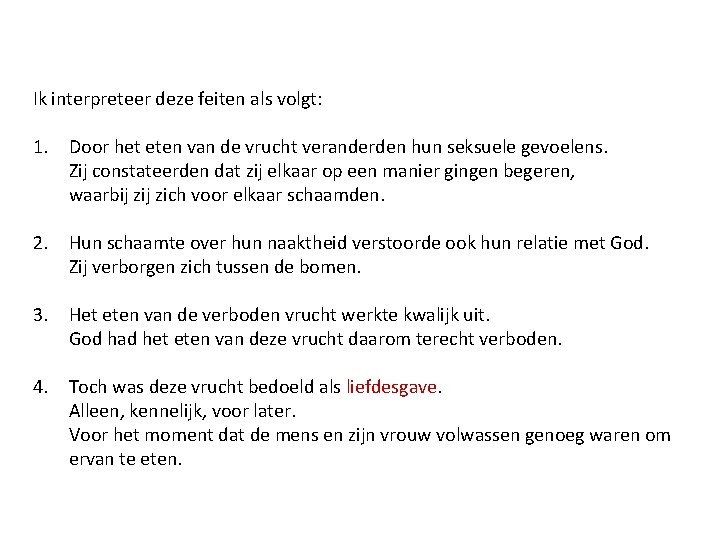 Ik interpreteer deze feiten als volgt:

1. Door het eten van de vrucht veranderden hun seksuele gevoelens. Zij constateerden dat zij elkaar op een manier gingen begeren, waarbij zij zich voor elkaar schaamden.

2. Hun schaamte over hun naaktheid verstoorde ook hun relatie met God. Zij verborgen zich tussen de bomen.

3. Het eten van de verboden vrucht werkte kwalijk uit. God had het eten van deze vrucht daarom terecht verboden.

4. Toch was deze vrucht bedoeld als liefdesgave. Alleen, kennelijk, voor later. Voor het moment dat de mens en zijn vrouw volwassen genoeg waren om ervan te eten.